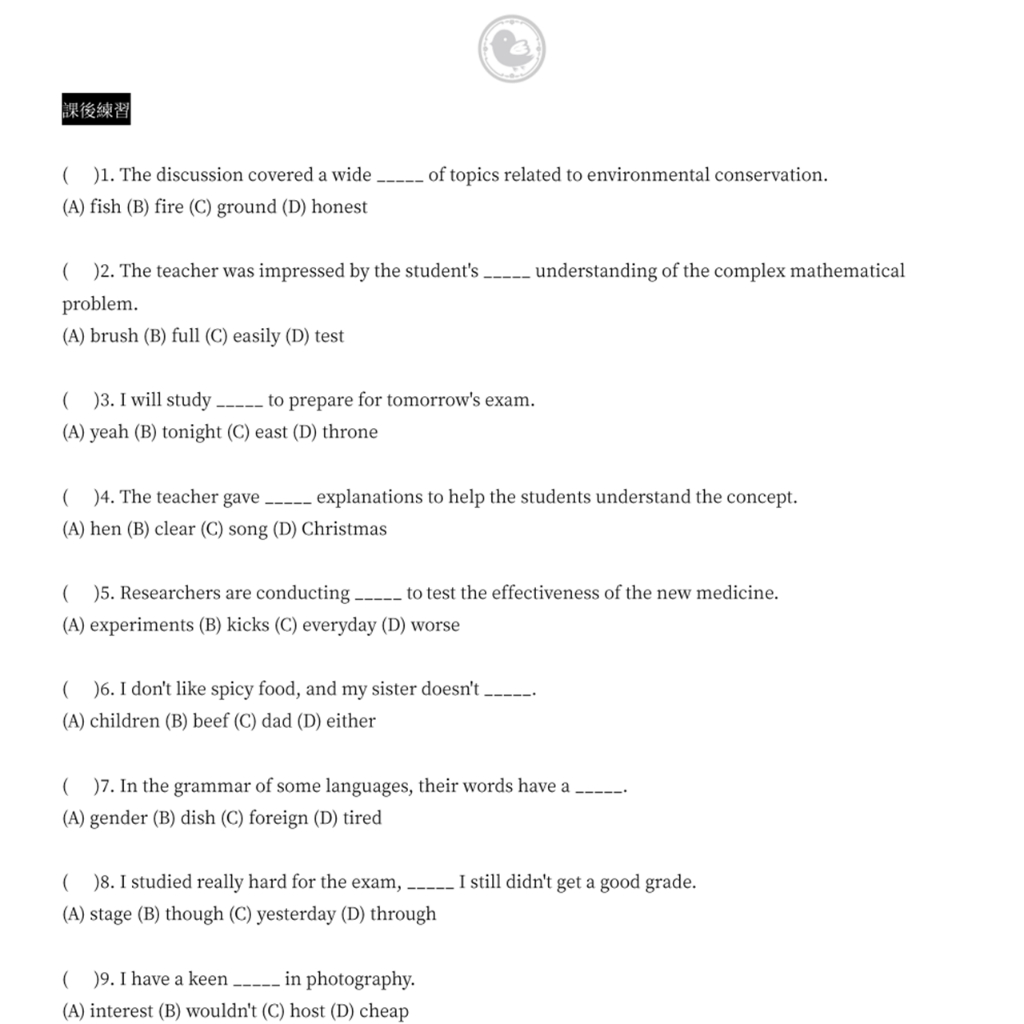 課後練習

( )1. The discussion covered a wide _____ of topics related to environmental conservation.
(A) fish (B) fire (C) ground (D) honest

( )2. The teacher was impressed by the student's _____ understanding of the complex mathematical problem.
(A) brush (B) full (C) easily (D) test

( )3. I will study _____ to prepare for tomorrow's exam.
(A) yeah (B) tonight (C) east (D) throne

( )4. The teacher gave _____ explanations to help the students understand the concept.
(A) hen (B) clear (C) song (D) Christmas

( )5. Researchers are conducting _____ to test the effectiveness of the new medicine.
(A) experiments (B) kicks (C) everyday (D) worse

( )6. I don't like spicy food, and my sister doesn't _____.
(A) children (B) beef (C) dad (D) either

( )7. In the grammar of some languages, their words have a _____.
(A) gender (B) dish (C) foreign (D) tired

( )8. I studied really hard for the exam, _____ I still didn't get a good grade.
(A) stage (B) though (C) yesterday (D) through

( )9. I have a keen _____ in photography.
(A) interest (B) wouldn't (C) host (D) cheap